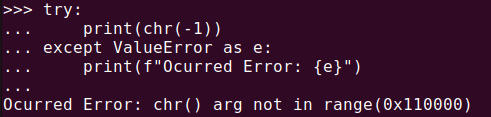 >>> try:
...     print(chr(-1))
... except ValueError as e:
...     print(f"Ocurred Error: {e}")
...
Ocurred Error: chr() arg not in range(0x110000)